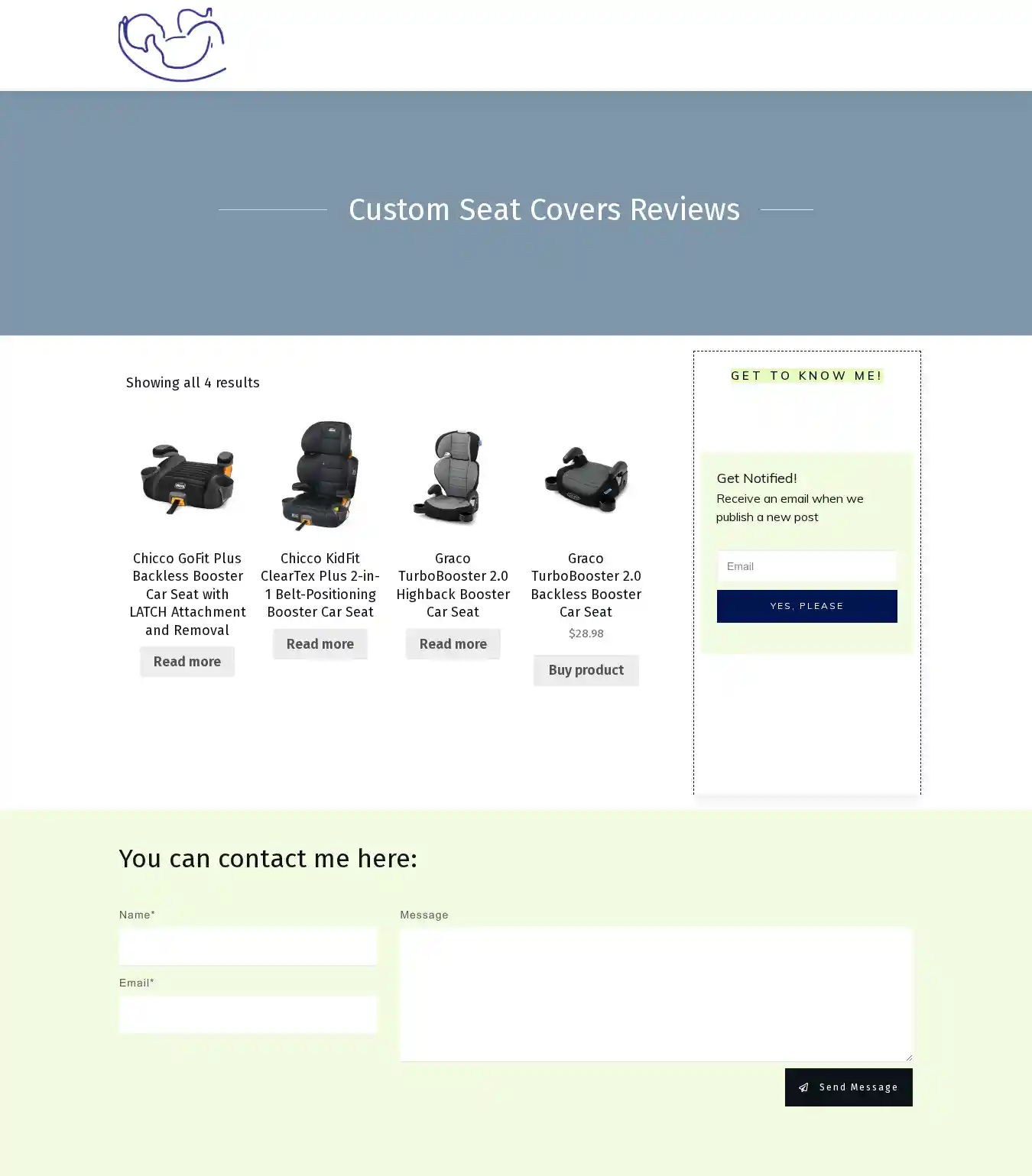 Custom Seat Covers Reviews

Showing all 4 results

Chicco GoFit Plus Backless Booster Car Seat with LATCH Attachment and Removal

Read more

Chicco KidFit ClearTex Plus 2-in-1 Belt-Positioning Booster Car Seat

Read more

Graco TurboBooster 2.0 Highback Booster Car Seat

Read more

Graco TurboBooster 2.0 Backless Booster Car Seat

$28.98

Buy product

GET TO KNOW ME!

Get Notified!
Receive an email when we publish a new post

Email

YES, PLEASE

You can contact me here:

Name*

Email*

Message

Send Message